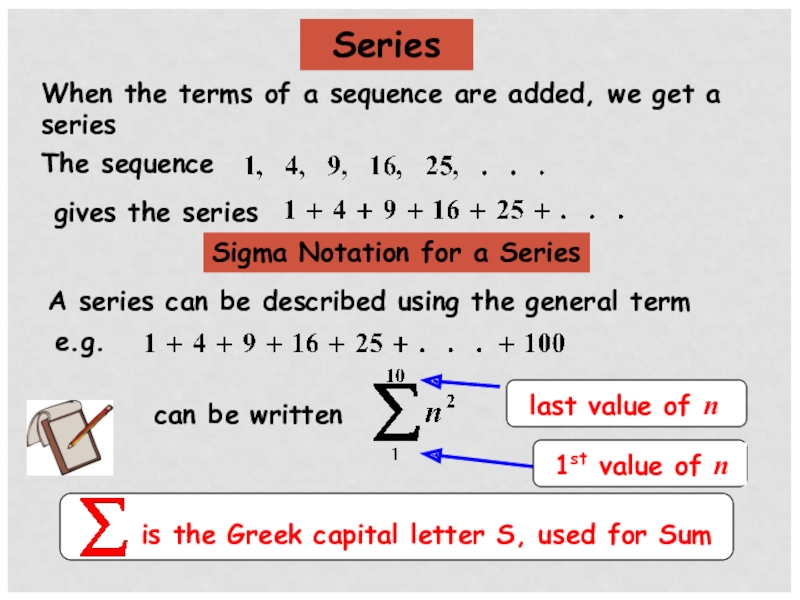 Series

When the terms of a sequence are added, we get a series

The sequence $1, 4, 9, 16, 25, . . .$

gives the series $1 + 4 + 9 + 16 + 25 + . . .$

Sigma Notation for a Series

A series can be described using the general term

e.g. $1 + 4 + 9 + 16 + 25 + . . . + 100$

can be written $\sum_{1}^{10} n^2$

last value of $n$

1st value of $n$

$\sum$ is the Greek capital letter S, used for Sum